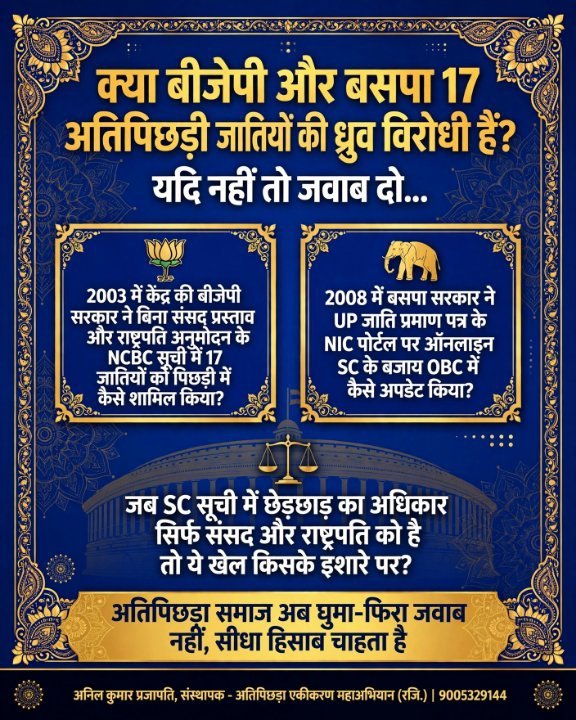 क्या बीजेपी और बसपा 17 अतिपिछड़ी जातियों की ध्रुव विरोधी हैं?

यदि नहीं तो जवाब दो...

2003 में केंद्र की बीजेपी सरकार ने बिना संसद प्रस्ताव और राष्ट्रपति अनुमोदन के NCBC सूची में 17 जातियों को पिछड़ी में कैसे शामिल किया?

2008 में बसपा सरकार ने UP जाति प्रमाण पत्र के NIC पोर्टल पर ऑनलाइन SC के बजाय OBC में कैसे अपडेट किया?

जब SC सूची में छेड़छाड़ का अधिकार सिर्फ संसद और राष्ट्रपति को है तो ये खेल किसके इशारे पर?

अतिपिछड़ा समाज अब घुमा-फिरा जवाब नहीं, सीधा हिसाब चाहता है

अनिल कुमार प्रजापति, संस्थापक - अतिपिछड़ा एकीकरण महाअभियान (रजि.) | 9005329144